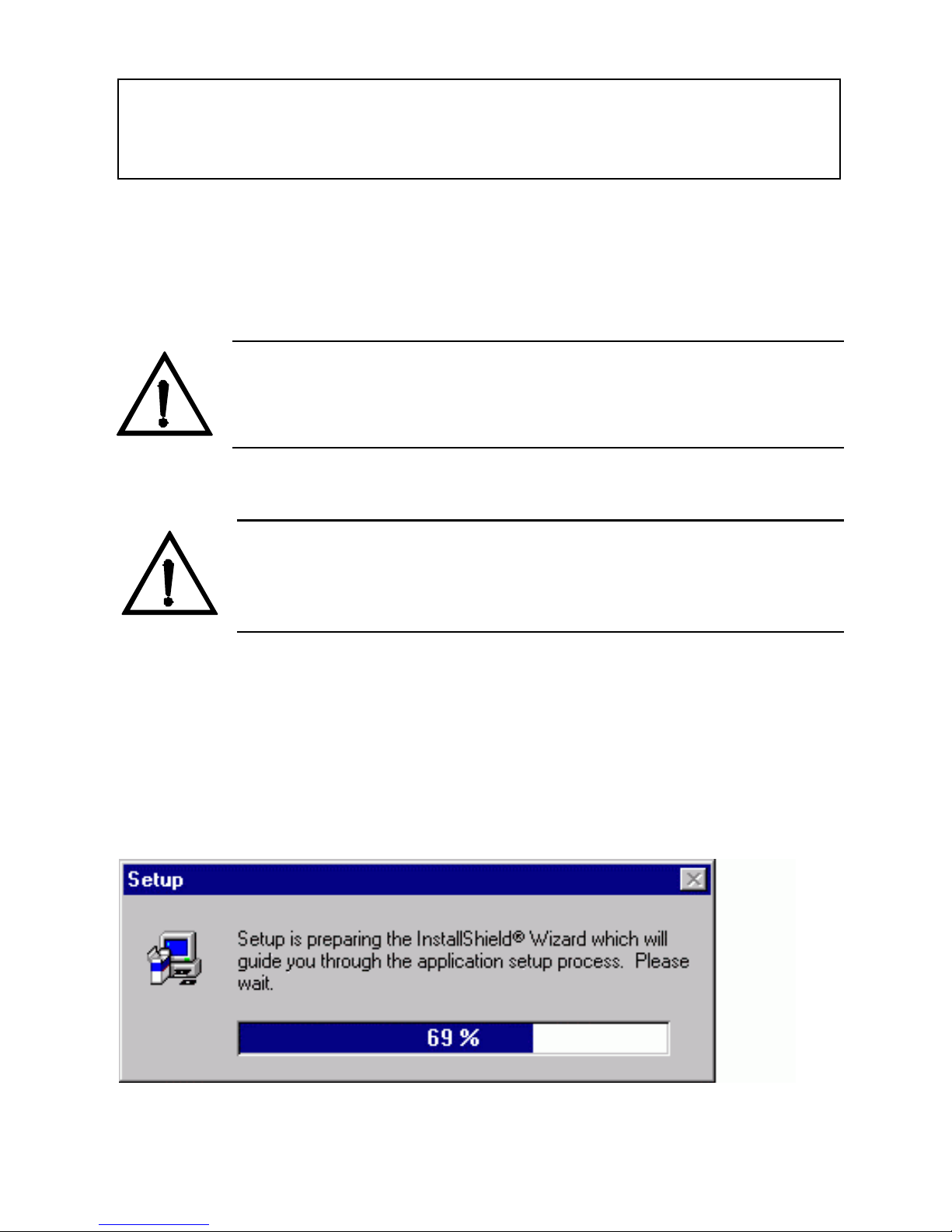 Setup

Setup is preparing the InstallShield® Wizard which will guide you through the application setup process. Please wait.

69 %